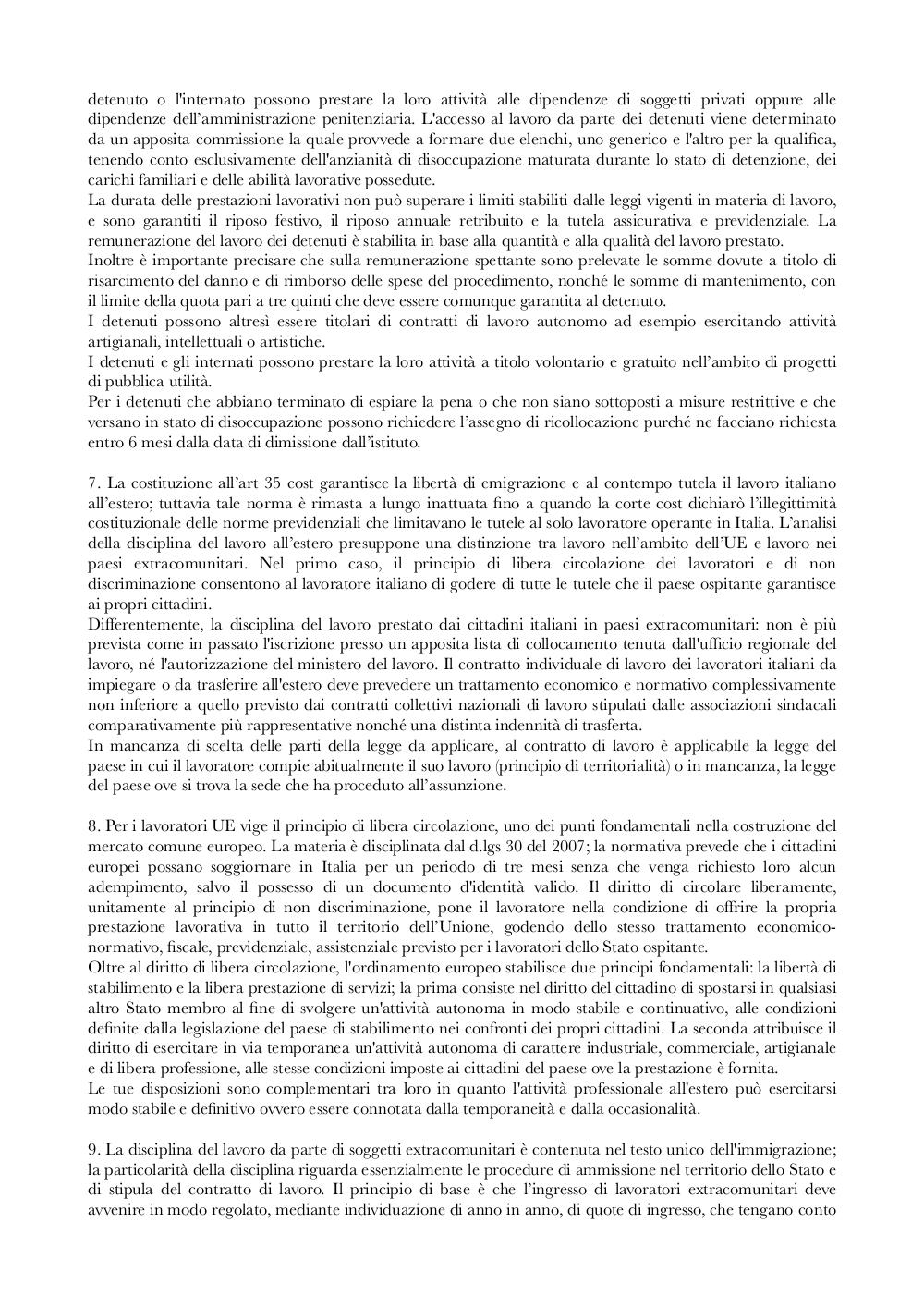 detenuto o l'internato possono prestare la loro attività alle dipendenze di soggetti privati oppure alle dipendenze dell'amministrazione penitenziaria. L'accesso al lavoro da parte dei detenuti viene determinato da un apposita commissione la quale provvede a formare due elenchi, uno generico e l'altro per la qualifica, tenendo conto esclusivamente dell'anzianità di disoccupazione maturata durante lo stato di detenzione, dei carichi familiari e delle abilità lavorative possedute.
La durata delle prestazioni lavorativi non può superare i limiti stabiliti dalle leggi vigenti in materia di lavoro, e sono garantiti il riposo festivo, il riposo annuale retribuito e la tutela assicurativa e previdenziale. La remunerazione del lavoro dei detenuti è stabilita in base alla quantità e alla qualità del lavoro prestato.
Inoltre è importante precisare che sulla remunerazione spettante sono prelevate le somme dovute a titolo di risarcimento del danno e di rimborso delle spese del procedimento, nonché le somme di mantenimento, con il limite della quota pari a tre quinti che deve essere comunque garantita al detenuto.
I detenuti possono altresì essere titolari di contratti di lavoro autonomo ad esempio esercitando attività artigianali, intellettuali o artistiche.
I detenuti e gli internati possono prestare la loro attività a titolo volontario e gratuito nell'ambito di progetti di pubblica utilità.
Per i detenuti che abbiano terminato di espiare la pena o che non siano sottoposti a misure restrittive e che versano in stato di disoccupazione possono richiedere l'assegno di ricollocazione purché ne facciano richiesta entro 6 mesi dalla data di dimissione dall'istituto.

7. La costituzione all'art 35 cost garantisce la libertà di emigrazione e al contempo tutela il lavoro italiano all'estero; tuttavia tale norma è rimasta a lungo inattuata fino a quando la corte cost dichiarò l'illegittimità costituzionale delle norme previdenziali che limitavano le tutele al solo lavoratore operante in Italia. L'analisi della disciplina del lavoro all'estero presuppone una distinzione tra lavoro nell'ambito dell'UE e lavoro nei paesi extracomunitari. Nel primo caso, il principio di libera circolazione dei lavoratori e di non discriminazione consentono al lavoratore italiano di godere di tutte le tutele che il paese ospitante garantisce ai propri cittadini.
Differentemente, la disciplina del lavoro prestato dai cittadini italiani in paesi extracomunitari: non è più prevista come in passato l'iscrizione presso un apposita lista di collocamento tenuta dall'ufficio regionale del lavoro, né l'autorizzazione del ministero del lavoro. Il contratto individuale di lavoro dei lavoratori italiani da impiegare o da trasferire all'estero deve prevedere un trattamento economico e normativo complessivamente non inferiore a quello previsto dai contratti collettivi nazionali di lavoro stipulati dalle associazioni sindacali comparativamente più rappresentative nonché una distinta indennità di trasferta.
In mancanza di scelta delle parti della legge da applicare, al contratto di lavoro è applicabile la legge del paese in cui il lavoratore compie abitualmente il suo lavoro (principio di territorialità) o in mancanza, la legge del paese ove si trova la sede che ha proceduto all'assunzione.

8. Per i lavoratori UE vige il principio di libera circolazione, uno dei punti fondamentali nella costruzione del mercato comune europeo. La materia è disciplinata dal d.lgs 30 del 2007; la normativa prevede che i cittadini europei possano soggiornare in Italia per un periodo di tre mesi senza che venga richiesto loro alcun adempimento, salvo il possesso di un documento d'identità valido. Il diritto di circolare liberamente, unitamente al principio di non discriminazione, pone il lavoratore nella condizione di offrire la propria prestazione lavorativa in tutto il territorio dell'Unione, godendo dello stesso trattamento economico-normativo, fiscale, previdenziale, assistenziale previsto per i lavoratori dello Stato ospitante.
Oltre al diritto di libera circolazione, l'ordinamento europeo stabilisce due principi fondamentali: la libertà di stabilimento e la libera prestazione di servizi; la prima consiste nel diritto del cittadino di spostarsi in qualsiasi altro Stato membro al fine di svolgere un'attività autonoma in modo stabile e continuativo, alle condizioni definite dalla legislazione del paese di stabilimento nei confronti dei propri cittadini. La seconda attribuisce il diritto di esercitare in via temporanea un'attività autonoma di carattere industriale, commerciale, artigianale e di libera professione, alle stesse condizioni imposte ai cittadini del paese ove la prestazione è fornita.
Le tue disposizioni sono complementari tra loro in quanto l'attività professionale all'estero può esercitarsi modo stabile e definitivo ovvero essere connotata dalla temporaneità e dalla occasionalità.

9. La disciplina del lavoro da parte di soggetti extracomunitari è contenuta nel testo unico dell'immigrazione; la particolarità della disciplina riguarda essenzialmente le procedure di ammissione nel territorio dello Stato e di stipula del contratto di lavoro. Il principio di base è che l'ingresso di lavoratori extracomunitari deve avvenire in modo regolato, mediante individuazione di anno in anno, di quote di ingresso, che tengano conto